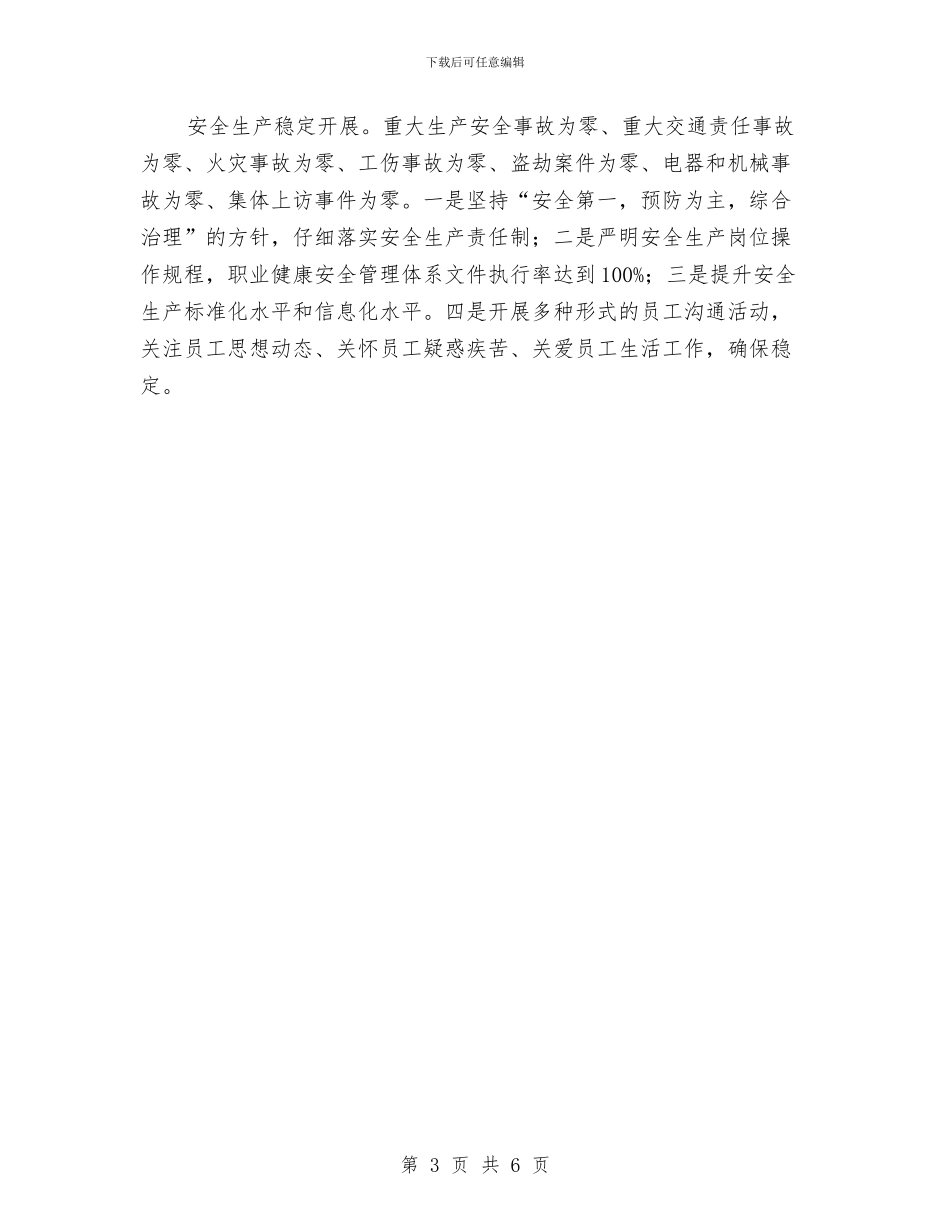 下载后可任意编辑

安全生产稳定开展。重大生产安全事故为零、重大交通责任事故为零、火灾事故为零、工伤事故为零、盗劫案件为零、电器和机械事故为零、集体上访事件为零。一是坚持“安全第一，预防为主，综合治理”的方针，仔细落实安全生产责任制；二是严明安全生产岗位操作规程，职业健康安全管理体系文件执行率达到100%；三是提升安全生产标准化水平和信息化水平。四是开展多种形式的员工沟通活动，关注员工思想动态、关怀员工疑惑疾苦、关爱员工生活工作，确保稳定。

第3页 共6页